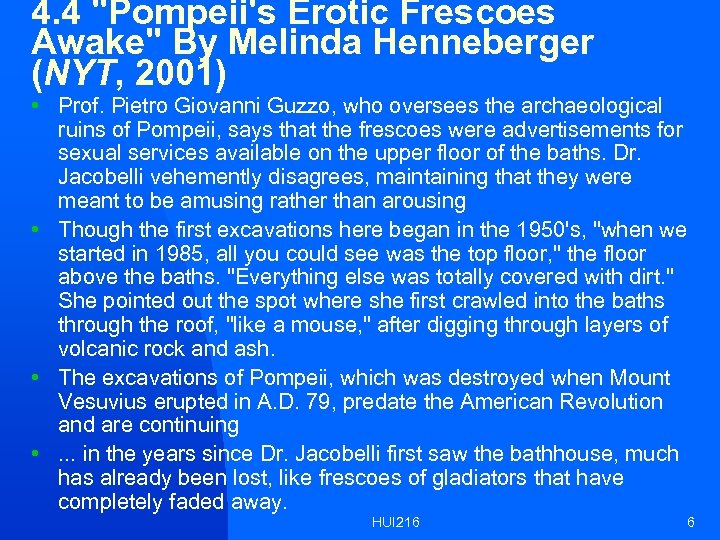 4.4 "Pompeii's Erotic Frescoes Awake" By Melinda Henneberger (NYT, 2001)

• Prof. Pietro Giovanni Guzzo, who oversees the archaeological ruins of Pompeii, says that the frescoes were advertisements for sexual services available on the upper floor of the baths. Dr. Jacobelli vehemently disagrees, maintaining that they were meant to be amusing rather than arousing
• Though the first excavations here began in the 1950's, "when we started in 1985, all you could see was the top floor," the floor above the baths. "Everything else was totally covered with dirt." She pointed out the spot where she first crawled into the baths through the roof, "like a mouse," after digging through layers of volcanic rock and ash.
• The excavations of Pompeii, which was destroyed when Mount Vesuvius erupted in A.D. 79, predate the American Revolution and are continuing
• ... in the years since Dr. Jacobelli first saw the bathhouse, much has already been lost, like frescoes of gladiators that have completely faded away.

HUI216

6